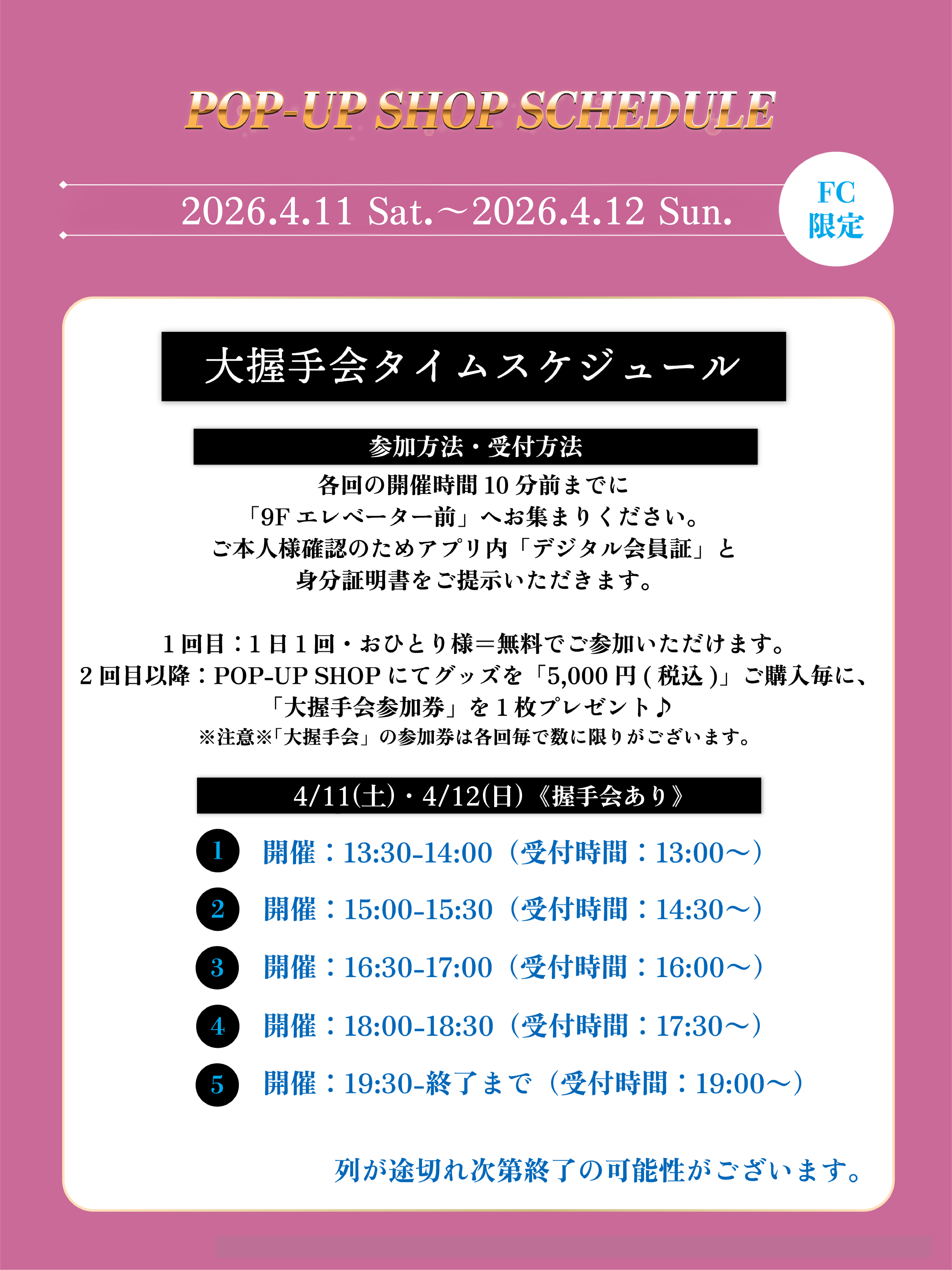 POP-UP SHOP SCHEDULE

2026.4.11 Sat.～2026.4.12 Sun.

FC
限定

大握手会タイムスケジュール

参加方法・受付方法

各回の開催時間10分前までに
「9Fエレベーター前」へお集まりください。
ご本人様確認のためアプリ内「デジタル会員証」と
身分証明書をご提示いただきます。

1回目：1日1回・おひとり様＝無料でご参加いただけます。
2回目以降：POP-UP SHOPにてグッズを「5,000円(税込)」ご購入毎に、
「大握手会参加券」を1枚プレゼント♪
※注意※「大握手会」の参加券は各回毎で数に限りがございます。

4/11(土)・4/12(日)《握手会あり》

1 開催：13:30-14:00（受付時間：13:00～）

2 開催：15:00-15:30（受付時間：14:30～）

3 開催：16:30-17:00（受付時間：16:00～）

4 開催：18:00-18:30（受付時間：17:30～）

5 開催：19:30-終了まで（受付時間：19:00～）

列が途切れ次第終了の可能性がございます。